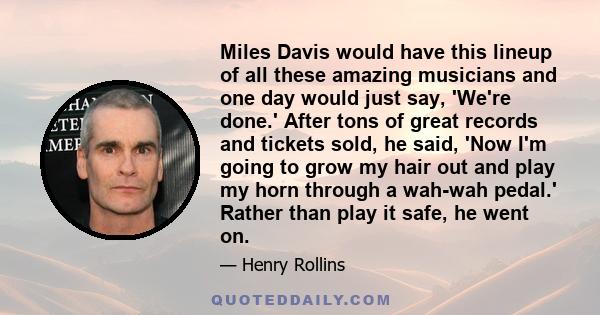 Miles Davis would have this lineup of all these amazing musicians and one day would just say, 'We're done.' After tons of great records and tickets sold, he said, 'Now I'm going to grow my hair out and play my horn through a wah-wah pedal.' Rather than play it safe, he went on.

— Henry Rollins

QUOTEDDAILY.COM